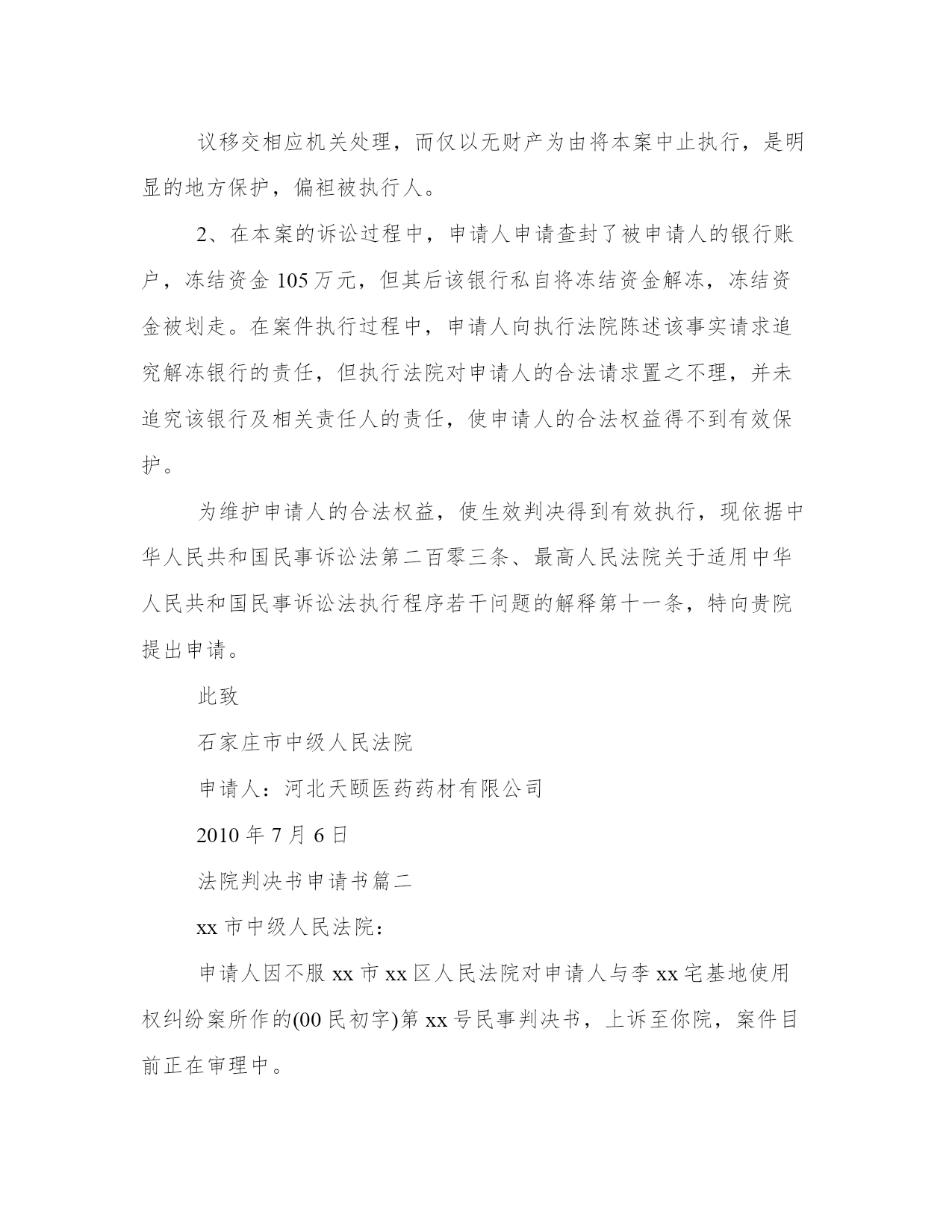 议移交相应机关处理，而仅以无财产为由将本案中止执行，是明显的地方保护，偏袒被执行人。

2、在本案的诉讼过程中，申请人申请查封了被申请人的银行账户，冻结资金 105 万元，但其后该银行私自将冻结资金解冻，冻结资金被划走。在案件执行过程中，申请人向执行法院陈述该事实请求追究解冻银行的责任，但执行法院对申请人的合法请求置之不理，并未追究该银行及相关责任人的责任，使申请人的合法权益得不到有效保护。

为维护申请人的合法权益，使生效判决得到有效执行，现依据中华人民共和国民事诉讼法第二百零三条、最高人民法院关于适用中华人民共和国民事诉讼法执行程序若干问题的解释第十一条，特向贵院提出申请。

此致

石家庄市中级人民法院

申请人：河北天颐医药药材有限公司

2010 年 7 月 6 日

法院判决书申请书篇二

xx 市中级人民法院：

申请人因不服 xx 市 xx 区人民法院对申请人与李 xx 宅基地使用权纠纷案所作的(00 民初字)第 xx 号民事判决书，上诉至你院，案件目前正在审理中。